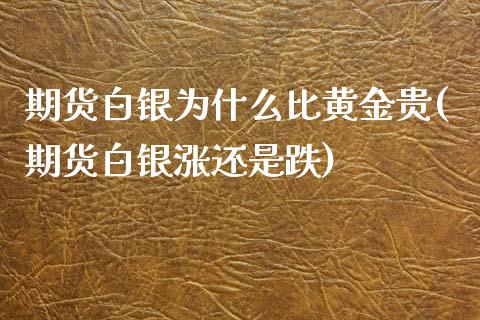 期货白银为什么比黄金贵(期货白银涨还是跌)